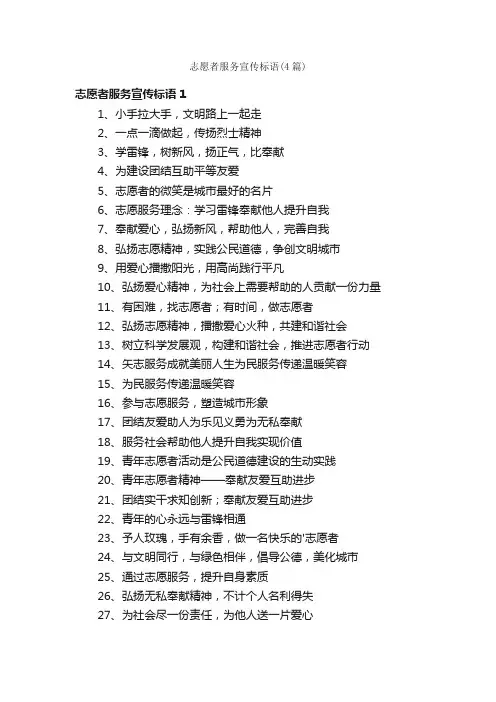 志愿者服务宣传标语(4篇)

志愿者服务宣传标语 1

1、小手拉大手，文明路上一起走

2、一点一滴做起，传扬烈士精神

3、学雷锋，树新风，扬正气，比奉献

4、为建设团结互助平等友爱

5、志愿者的微笑是城市最好的名片

6、志愿服务理念：学习雷锋奉献他人提升自我

7、奉献爱心，弘扬新风，帮助他人，完善自我

8、弘扬志愿精神，实践公民道德，争创文明城市

9、用爱心播撒阳光，用高尚践行平凡

10、弘扬爱心精神，为社会上需要帮助的人贡献一份力量

11、有困难，找志愿者；有时间，做志愿者

12、弘扬志愿精神，播撒爱心火种，共建和谐社会

13、树立科学发展观，构建和谐社会，推进志愿者行动

14、矢志服务成就美丽人生为民服务传递温暖笑容

15、为民服务传递温暖笑容

16、参与志愿服务，塑造城市形象

17、团结友爱助人为乐见义勇为无私奉献

18、服务社会帮助他人提升自我实现价值

19、青年志愿者活动是公民道德建设的生动实践

20、青年志愿者精神——奉献友爱互助进步

21、团结实干求知创新；奉献友爱互助进步

22、青年的心永远与雷锋相通

23、予人玫瑰，手有余香，做一名快乐的'志愿者

24、与文明同行，与绿色相伴，倡导公德，美化城市

25、通过志愿服务，提升自身素质

26、弘扬无私奉献精神，不计个人名利得失

27、为社会尽一份责任，为他人送一片爱心